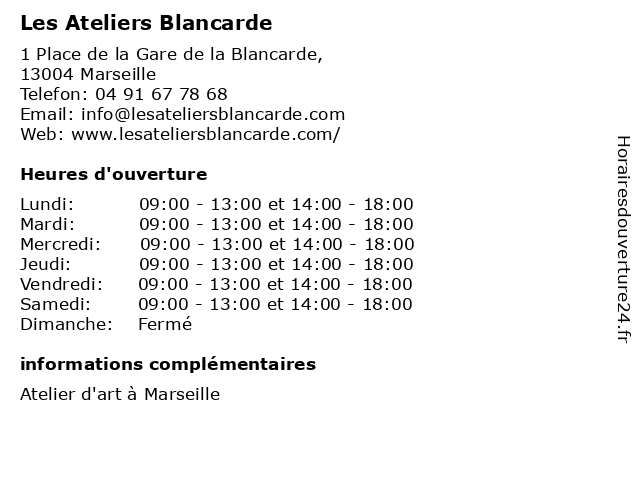 Les Ateliers Blancarde

1 Place de la Gare de la Blancarde,
13004 Marseille
Telefon: 04 91 67 78 68
Email: info@lesateliersblancarde.com
Web: www.lesateliersblancarde.com/

Heures d'ouverture

| | |
|---|---|
| Lundi: | 09:00 - 13:00 et 14:00 - 18:00 |
| Mardi: | 09:00 - 13:00 et 14:00 - 18:00 |
| Mercredi: | 09:00 - 13:00 et 14:00 - 18:00 |
| Jeudi: | 09:00 - 13:00 et 14:00 - 18:00 |
| Vendredi: | 09:00 - 13:00 et 14:00 - 18:00 |
| Samedi: | 09:00 - 13:00 et 14:00 - 18:00 |
| Dimanche: | Fermé |

informations complémentaires

Atelier d'art à Marseille

Horairesdouverture24.fr